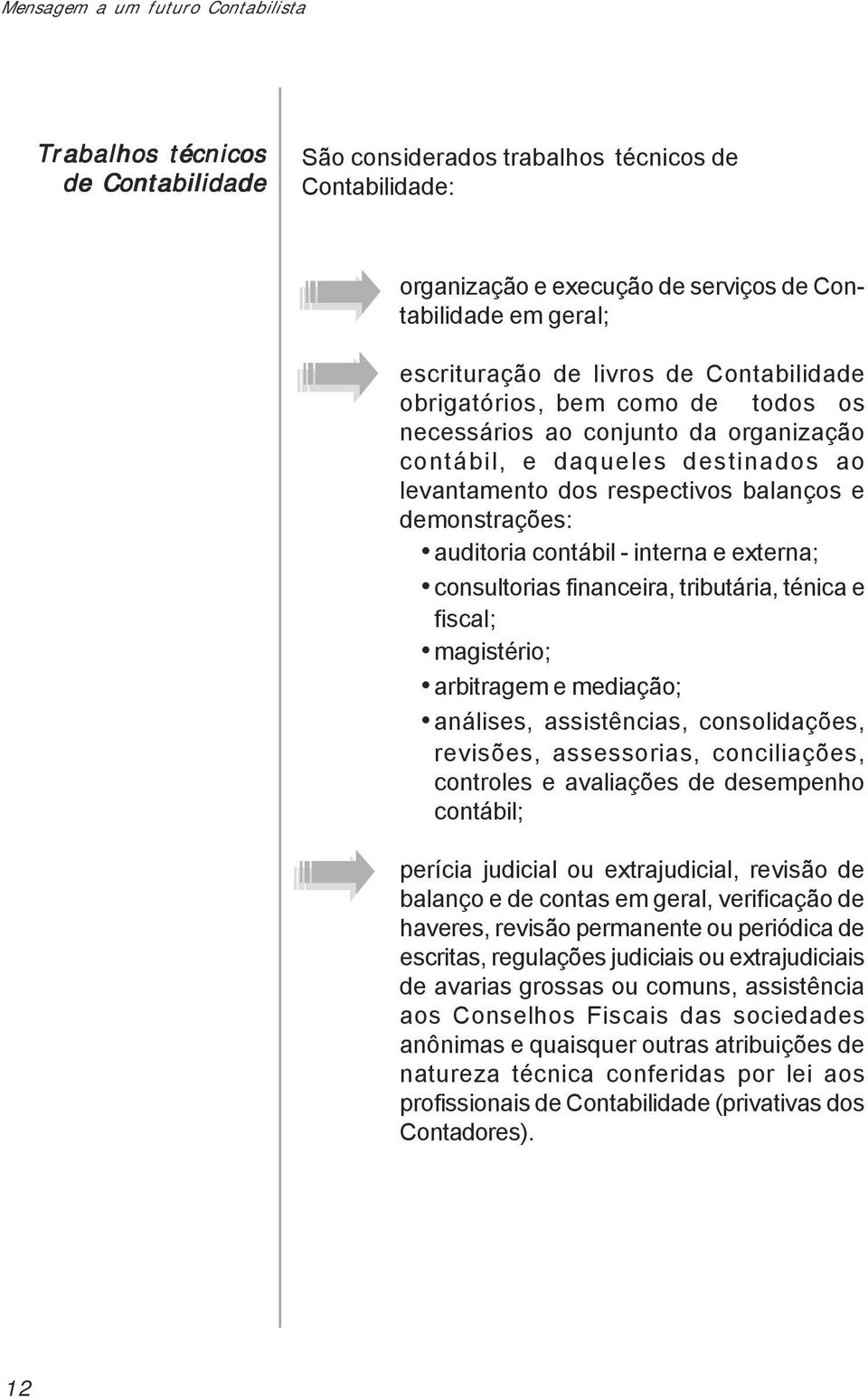 Mensagem a um futuro Contabilista

Trabalhos técnicos de Contabilidade

São considerados trabalhos técnicos de Contabilidade:

organização e execução de serviços de Contabilidade em geral;

escrituração de livros de Contabilidade obrigatórios, bem como de todos os necessários ao conjunto da organização contábil, e daqueles destinados ao levantamento dos respectivos balanços e demonstrações:

• auditoria contábil - interna e externa;
• consultorias financeira, tributária, ténica e fiscal;
• magistério;
• arbitragem e mediação;
• análises, assistências, consolidações, revisões, assessorias, conciliações, controles e avaliações de desempenho contábil;

perícia judicial ou extrajudicial, revisão de balanço e de contas em geral, verificação de haveres, revisão permanente ou periódica de escritas, regulações judiciais ou extrajudiciais de avarias grossas ou comuns, assistência aos Conselhos Fiscais das sociedades anônimas e quaisquer outras atribuições de natureza técnica conferidas por lei aos profissionais de Contabilidade (privativas dos Contadores).

12